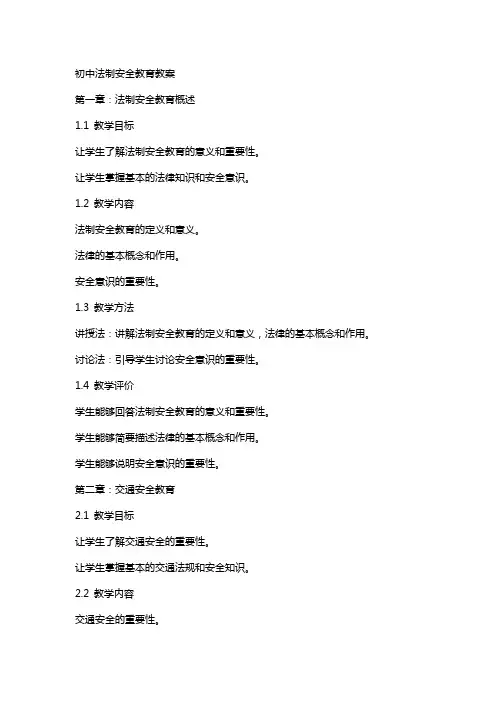 初中法制安全教育教案

第一章：法制安全教育概述

1.1 教学目标

让学生了解法制安全教育的意义和重要性。

让学生掌握基本的法律知识和安全意识。

1.2 教学内容

法制安全教育的定义和意义。

法律的基本概念和作用。

安全意识的重要性。

1.3 教学方法

讲授法：讲解法制安全教育的定义和意义，法律的基本概念和作用。

讨论法：引导学生讨论安全意识的重要性。

1.4 教学评价

学生能够回答法制安全教育的意义和重要性。

学生能够简要描述法律的基本概念和作用。

学生能够说明安全意识的重要性。

第二章：交通安全教育

2.1 教学目标

让学生了解交通安全的重要性。

让学生掌握基本的交通法规和安全知识。

2.2 教学内容

交通安全的重要性。